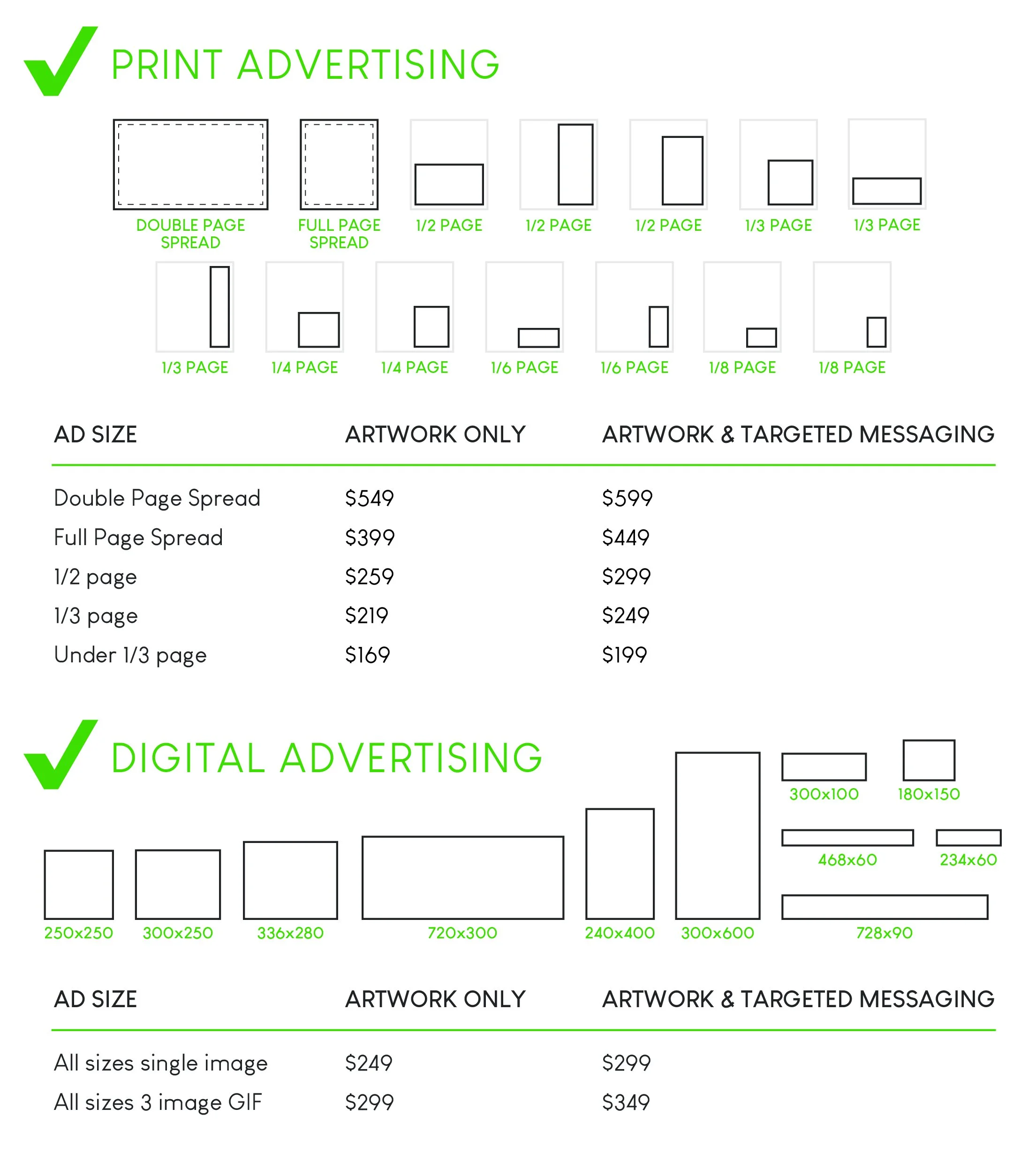 PRINT ADVERTISING

DOUBLE PAGE SPREAD
FULL PAGE SPREAD
1/2 PAGE
1/2 PAGE
1/2 PAGE
1/3 PAGE
1/3 PAGE
1/3 PAGE
1/4 PAGE
1/4 PAGE
1/6 PAGE
1/6 PAGE
1/8 PAGE
1/8 PAGE

| AD SIZE | ARTWORK ONLY | ARTWORK & TARGETED MESSAGING |
|---|---|---|
| Double Page Spread | \$549 | \$599 |
| Full Page Spread | \$399 | \$449 |
| 1/2 page | \$259 | \$299 |
| 1/3 page | \$219 | \$249 |
| Under 1/3 page | \$169 | \$199 |

DIGITAL ADVERTISING

300x100
180x150
468x60
234x60
250x250
300x250
336x280
720x300
240x400
300x600
728x90

| AD SIZE | ARTWORK ONLY | ARTWORK & TARGETED MESSAGING |
|---|---|---|
| All sizes single image | \$249 | \$299 |
| All sizes 3 image GIF | \$299 | \$349 |